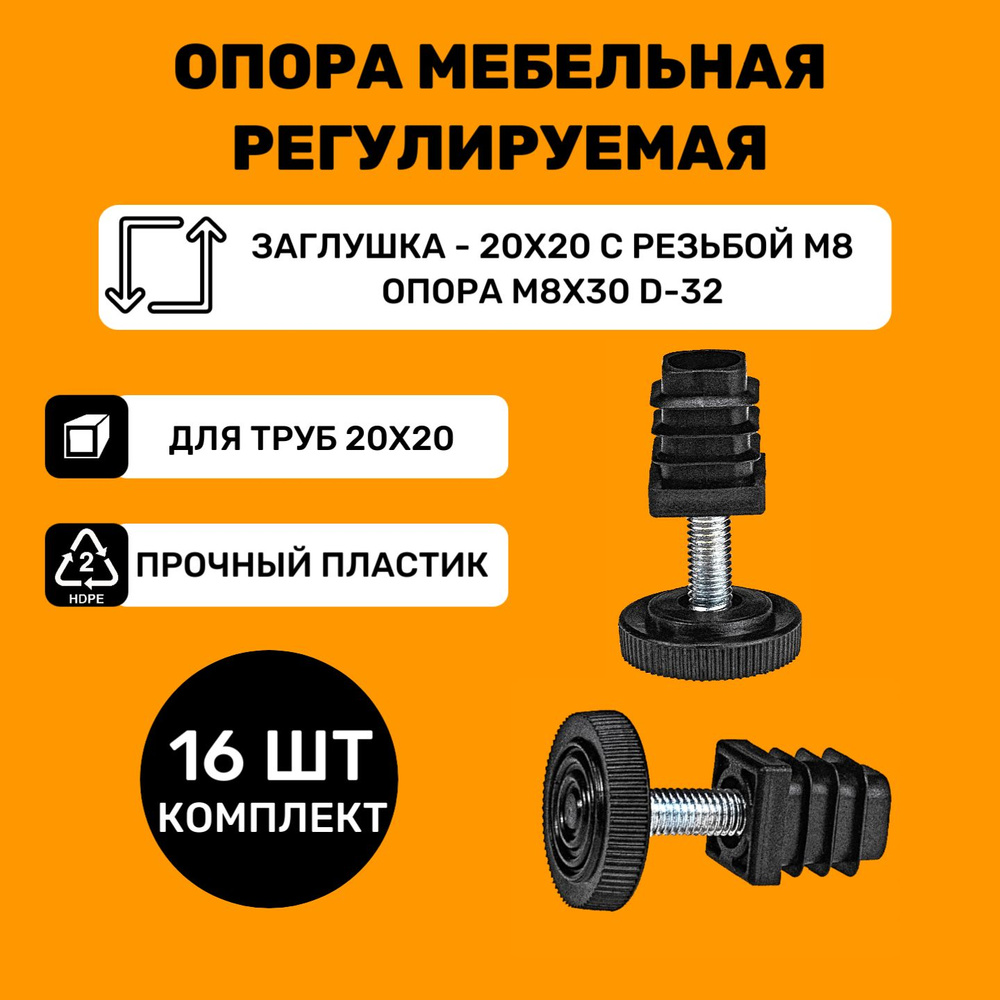 ОПОРА МЕБЕЛЬНАЯ РЕГУЛИРУЕМАЯ

ЗАГЛУШКА - 20Х20 С РЕЗЬБОЙ М8
ОПОРА М8Х30 D-32

ДЛЯ ТРУБ 20Х20

2
HDPE
ПРОЧНЫЙ ПЛАСТИК

16 ШТ
КОМПЛЕКТ